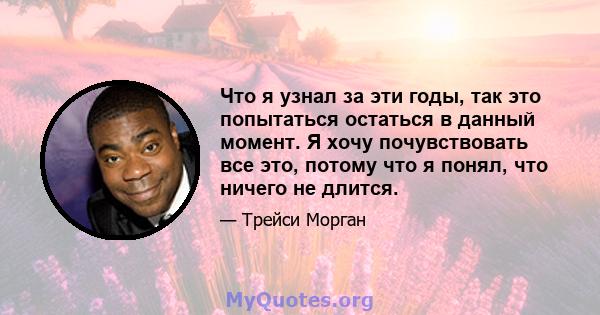 Что я узнал за эти годы, так это попытаться остаться в данный момент. Я хочу почувствовать все это, потому что я понял, что ничего не длится.

— Трейси Морган

MyQuotes.org